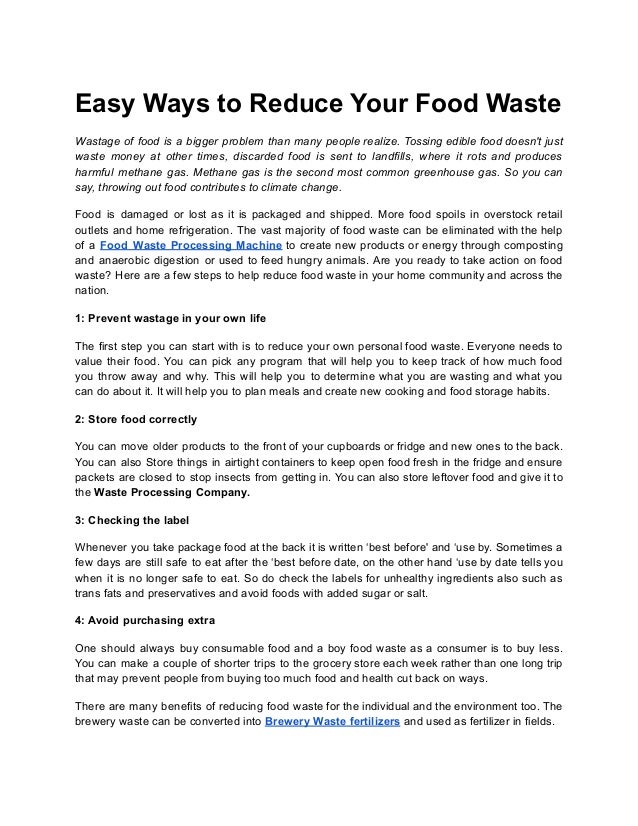 Easy Ways to Reduce Your Food Waste

Wastage of food is a bigger problem than many people realize. Tossing edible food doesn't just waste money at other times, discarded food is sent to landfills, where it rots and produces harmful methane gas. Methane gas is the second most common greenhouse gas. So you can say, throwing out food contributes to climate change.

Food is damaged or lost as it is packaged and shipped. More food spoils in overstock retail outlets and home refrigeration. The vast majority of food waste can be eliminated with the help of a Food Waste Processing Machine to create new products or energy through composting and anaerobic digestion or used to feed hungry animals. Are you ready to take action on food waste? Here are a few steps to help reduce food waste in your home community and across the nation.

1: Prevent wastage in your own life

The first step you can start with is to reduce your own personal food waste. Everyone needs to value their food. You can pick any program that will help you to keep track of how much food you throw away and why. This will help you to determine what you are wasting and what you can do about it. It will help you to plan meals and create new cooking and food storage habits.

2: Store food correctly

You can move older products to the front of your cupboards or fridge and new ones to the back. You can also Store things in airtight containers to keep open food fresh in the fridge and ensure packets are closed to stop insects from getting in. You can also store leftover food and give it to the Waste Processing Company.

3: Checking the label

Whenever you take package food at the back it is written 'best before' and 'use by. Sometimes a few days are still safe to eat after the 'best before date, on the other hand 'use by date tells you when it is no longer safe to eat. So do check the labels for unhealthy ingredients also such as trans fats and preservatives and avoid foods with added sugar or salt.

4: Avoid purchasing extra

One should always buy consumable food and a boy food waste as a consumer is to buy less. You can make a couple of shorter trips to the grocery store each week rather than one long trip that may prevent people from buying too much food and health cut back on ways.

There are many benefits of reducing food waste for the individual and the environment too. The brewery waste can be converted into Brewery Waste fertilizers and used as fertilizer in fields.